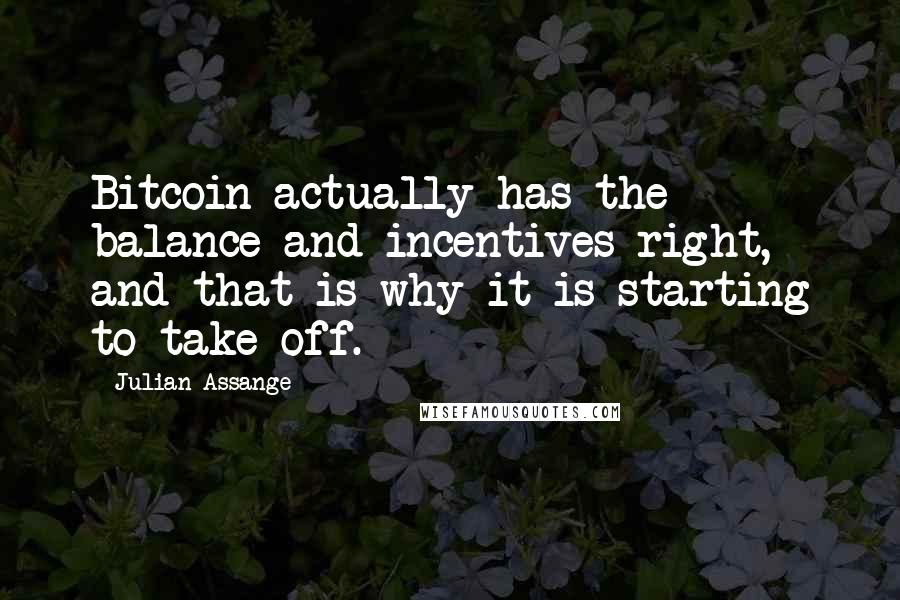 Bitcoin actually has the balance and incentives right, and that is why it is starting to take off.

Julian Assange

WISEFAMOUSQUOTES.COM